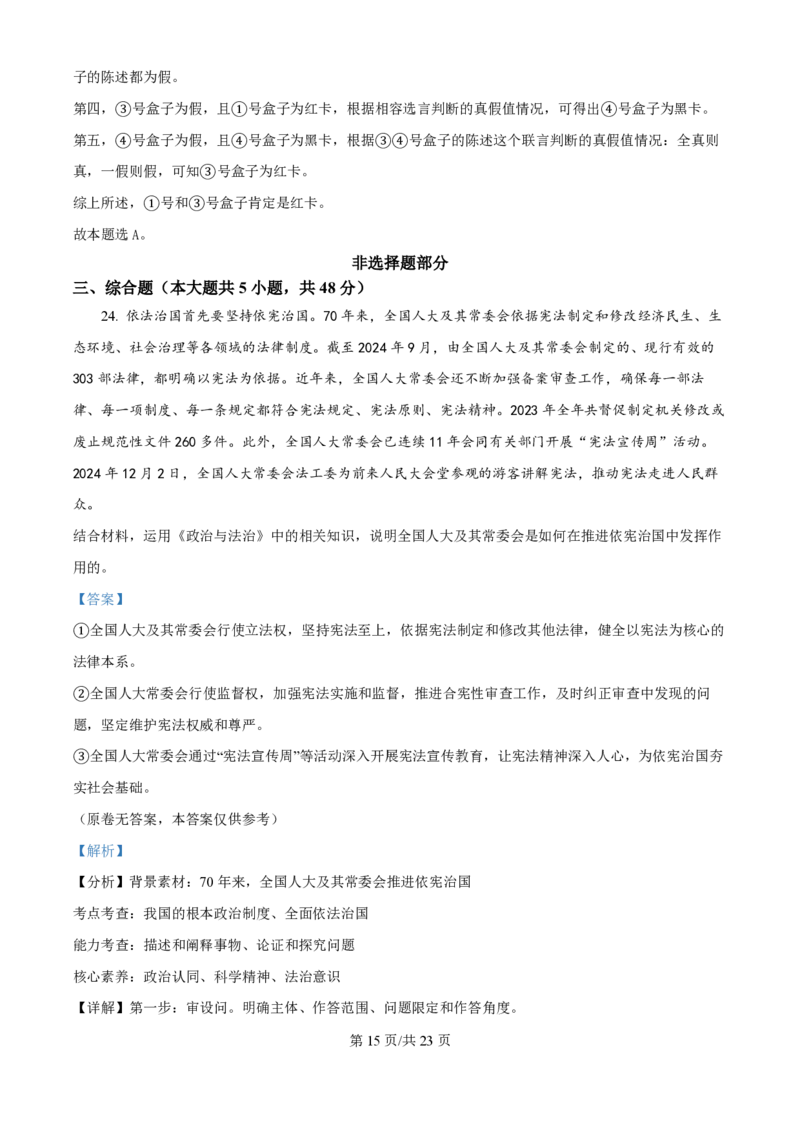 子的陈述都为假。

第四，③号盒子为假，且①号盒子为红卡，根据相容选言判断的真假值情况，可得出④号盒子为黑卡。

第五，④号盒子为假，且④号盒子为黑卡，根据③④号盒子的陈述这个联言判断的真假值情况：全真则真，一假则假，可知③号盒子为红卡。

综上所述，①号和③号盒子肯定是红卡。

故本题选 A。

非选择题部分

三、综合题（本大题共 5 小题，共 48 分）

24. 依法治国首先要坚持依宪治国。70 年来，全国人大及其常委会依据宪法制定和修改经济民生、生态环境、社会治理等各领域的法律制度。截至 2024 年 9 月，由全国人大及其常委会制定的、现行有效的 303 部法律，都明确以宪法为依据。近年来，全国人大常委会还不断加强备案审查工作，确保每一部法律、每一项制度、每一条规定都符合宪法规定、宪法原则、宪法精神。2023 年全年共督促制定机关修改或废止规范性文件 260 多件。此外，全国人大常委会已连续 11 年会同有关部门开展“宪法宣传周”活动。2024 年 12 月 2 日，全国人大常委会法工委为前来人民大会堂参观的游客讲解宪法，推动宪法走进人民群众。

结合材料，运用《政治与法治》中的相关知识，说明全国人大及其常委会是如何在推进依宪治国中发挥作用的。

【答案】

①全国人大及其常委会行使立法权，坚持宪法至上，依据宪法制定和修改其他法律，健全以宪法为核心的法律体系。

②全国人大常委会行使监督权，加强宪法实施和监督，推进合宪性审查工作，及时纠正审查中发现的问题，坚定维护宪法权威和尊严。

③全国人大常委会通过“宪法宣传周”等活动深入开展宪法宣传教育，让宪法精神深入人心，为依宪治国夯实社会基础。

（原卷无答案，本答案仅供参考）

【解析】

【分析】背景素材：70 年来，全国人大及其常委会推进依宪治国

考点考查：我国的根本政治制度、全面依法治国

能力考查：描述和阐释事物、论证和探究问题

核心素养：政治认同、科学精神、法治意识

【详解】第一步：审设问。明确主体、作答范围、问题限定和作答角度。

第 15 页/共 23 页